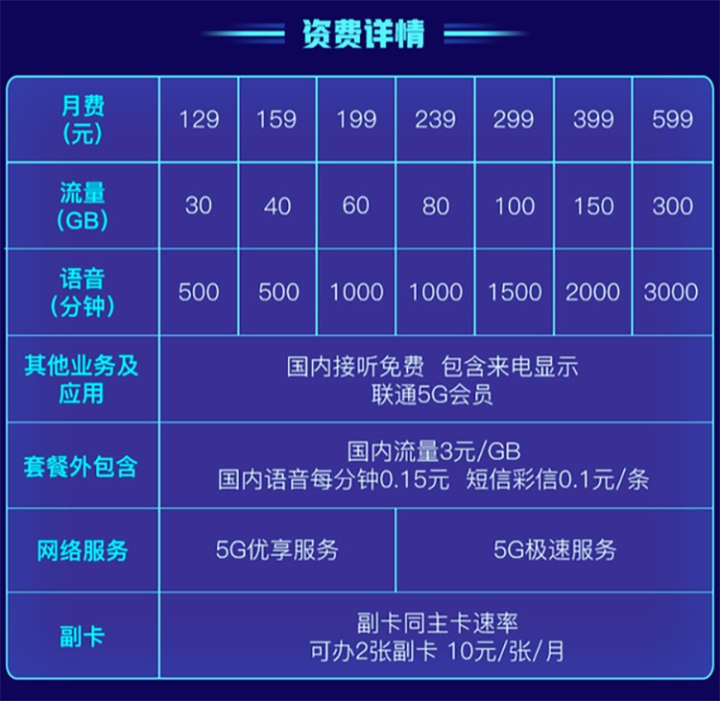 资费详情

| 月费（元） | 129 | 159 | 199 | 239 | 299 | 399 | 599 |
|---|---|---|---|---|---|---|---|
| 流量（GB） | 30 | 40 | 60 | 80 | 100 | 150 | 300 |
| 语音（分钟） | 500 | 500 | 1000 | 1000 | 1500 | 2000 | 3000 |
| 其他业务及应用 | 国内接听免费 包含来电显示 联通5G会员 | | | | | | |
| 套餐外包含 | 国内流量3元/GB 国内语音每分钟0.15元 短信彩信0.1元/条 | | | | | | |
| 网络服务 | 5G优享服务 | | | 5G极速服务 | | | |
| 副卡 | 副卡同主卡速率 可办2张副卡 10元/张/月 | | | | | | |